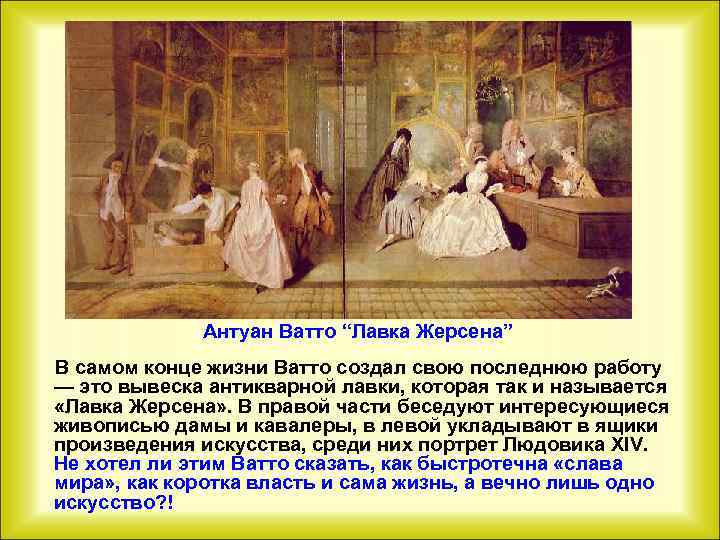 Антуан Ватто “Лавка Жерсена”

В самом конце жизни Ватто создал свою последнюю работу — это вывеска антикварной лавки, которая так и называется «Лавка Жерсена». В правой части беседуют интересующиеся живописью дамы и кавалеры, в левой укладывают в ящики произведения искусства, среди них портрет Людовика XIV. Не хотел ли этим Ватто сказать, как быстротечна «слава мира», как коротка власть и сама жизнь, а вечно лишь одно искусство?!